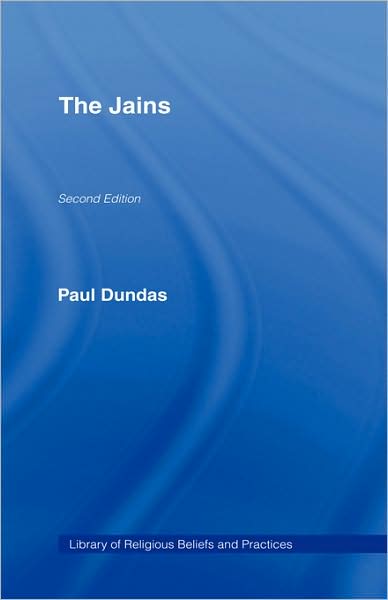 The Jains

Second Edition

Paul Dundas

Library of Religious Beliefs and Practices